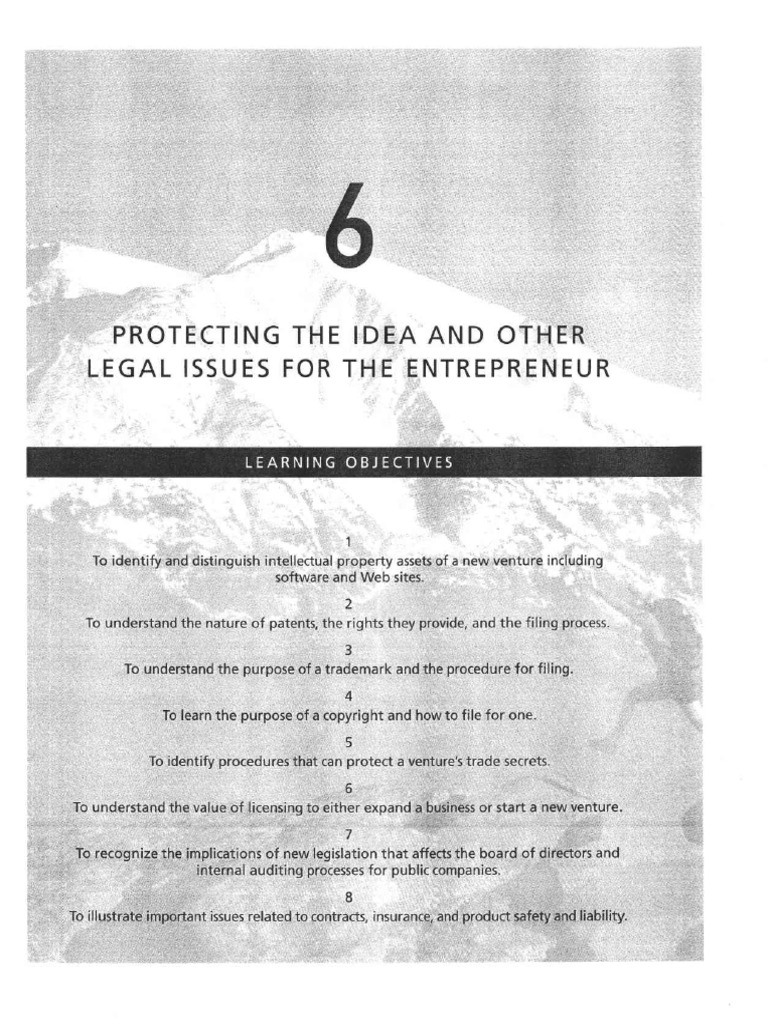 6

PROTECTING THE IDEA AND OTHER LEGAL ISSUES FOR THE ENTREPRENEUR

LEARNING OBJECTIVES

1
To identify and distinguish intellectual property assets of a new venture including software and Web sites.

2
To understand the nature of patents, the rights they provide, and the filing process.

3
To understand the purpose of a trademark and the procedure for filing.

4
To learn the purpose of a copyright and how to file for one.

5
To identify procedures that can protect a venture's trade secrets.

6
To understand the value of licensing to either expand a business or start a new venture.

7
To recognize the implications of new legislation that affects the board of directors and internal auditing processes for public companies.

8
To illustrate important issues related to contracts, insurance, and product safety and liability.